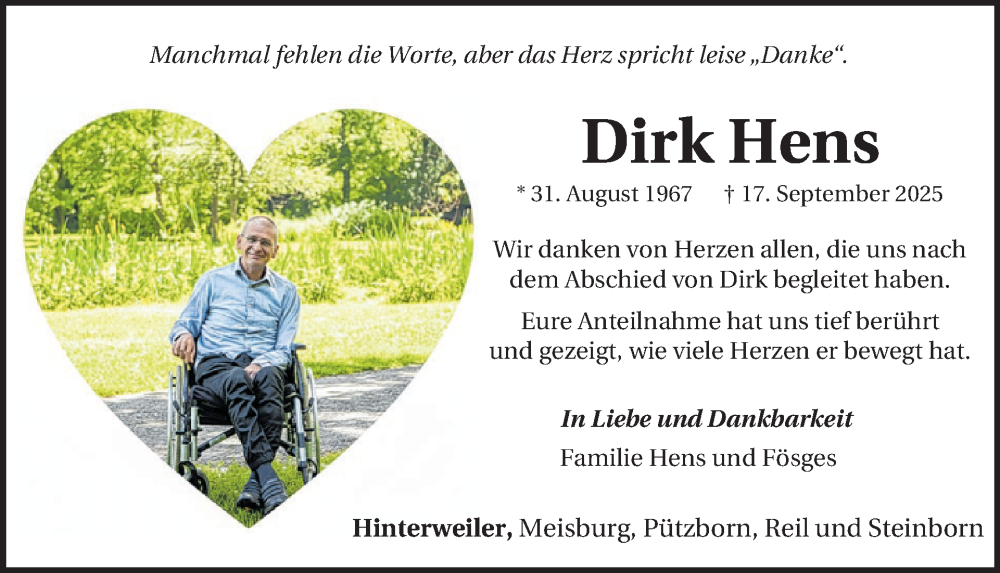 Manchmal fehlen die Worte, aber das Herz spricht leise „Danke“.

Dirk Hens

* 31. August 1967 † 17. September 2025

Wir danken von Herzen allen, die uns nach dem Abschied von Dirk begleitet haben.

Eure Anteilnahme hat uns tief berührt und gezeigt, wie viele Herzen er bewegt hat.

In Liebe und Dankbarkeit
Familie Hens und Fösges

Hinterweiler, Meisburg, Pützborn, Reil und Steinborn